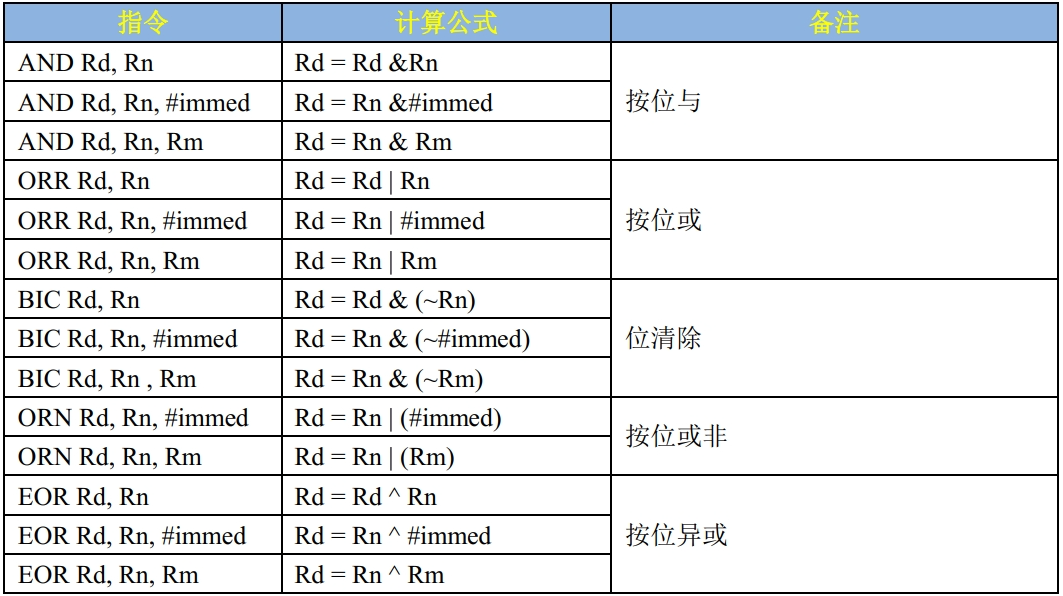 | 指令 | 计算公式 | 备注 |
|---|---|---|
| AND Rd, Rn | Rd = Rd &Rn | 按位与 |
| AND Rd, Rn, #immed | Rd = Rn &#immed | |
| AND Rd, Rn, Rm | Rd = Rn & Rm | |
| ORR Rd, Rn | Rd = Rd \| Rn | 按位或 |
| ORR Rd, Rn, #immed | Rd = Rn \| #immed | |
| ORR Rd, Rn, Rm | Rd = Rn \| Rm | |
| BIC Rd, Rn | Rd = Rd & (~Rn) | 位清除 |
| BIC Rd, Rn, #immed | Rd = Rn & (~#immed) | |
| BIC Rd, Rn , Rm | Rd = Rn & (~Rm) | |
| ORN Rd, Rn, #immed | Rd = Rn \| (#immed) | 按位或非 |
| ORN Rd, Rn, Rm | Rd = Rn \| (Rm) | |
| EOR Rd, Rn | Rd = Rd ^ Rn | 按位异或 |
| EOR Rd, Rn, #immed | Rd = Rn ^ #immed | |
| EOR Rd, Rn, Rm | Rd = Rn ^ Rm | |